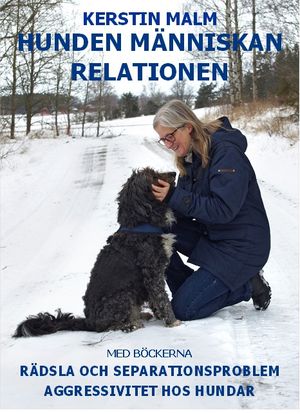 KERSTIN MALM
HUNDEN MÄNNISKAN RELATIONEN

MED BÖCKERNA
RÄDSLA OCH SEPARATIONSPROBLEM
AGGRESSIVITET HOS HUNDAR